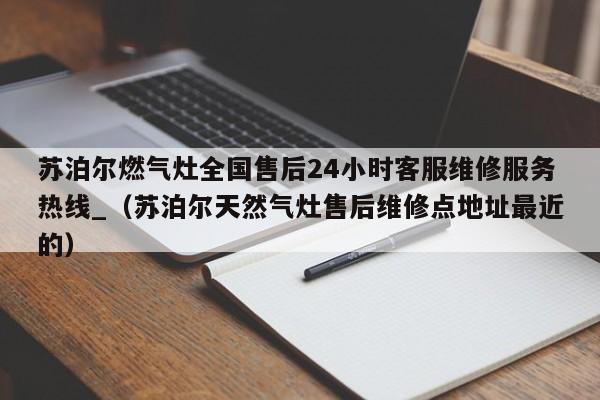 苏泊尔燃气灶全国售后24小时客服维修服务热线_（苏泊尔天然气灶售后维修点地址最近的）